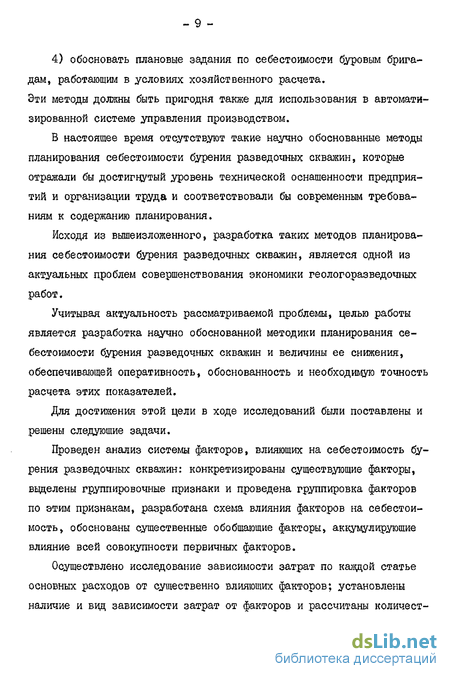 - 9 -

4) обосновать плановые задания по себестоимости буровым бригадам, работающим в условиях хозяйственного расчета.
Эти методы должны быть пригодня также для использования в автоматизированной системе управления производством.

В настоящее время отсутствуют такие научно обоснованные методы планирования себестоимости бурения разведочных скважин, которые отражали бы достигнутый уровень технической оснащенности предприятий и организации труда и соответствовали бы современным требованиям к содержанию планирования.

Исходя из вышеизложенного, разработка таких методов планирования себестоимости бурения разведочных скважин, является одной из актуальных проблем совершенствования экономики геологоразведочных работ.

Учитывая актуальность рассматриваемой проблемы, целью работы является разработка научно обоснованной методики планирования себестоимости бурения разведочных скважин и величины ее снижения, обеспечивающей оперативность, обоснованность и необходимую точность расчета этих показателей.

Для достижения этой цели в ходе исследований были поставлены и решены следующие задачи.

Проведен анализ системы факторов, влияющих на себестоимость бурения разведочных скважин: конкретизированы существующие факторы, выделены группировочные признаки и проведена группировка факторов по этим признакам, разработана схема влияния факторов на себестоимость, обоснованы существенные обобщающие факторы, аккумулирующие влияние всей совокупности первичных факторов.

Осуществлено исследование зависимости затрат по каждой статье основных расходов от существенно влияющих факторов; установлены наличие и вид зависимости затрат от факторов и рассчитаны количест-

dsLib.net
библиотека диссертаций